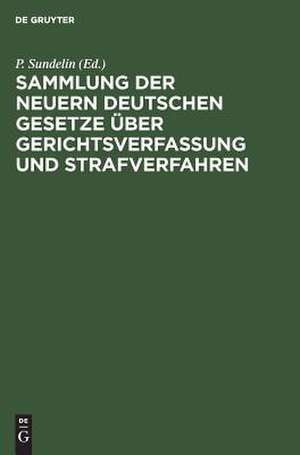 DE GRUYTER

P. Sundelin (Ed.)

SAMMLUNG DER NEUERN DEUTSCHEN GESETZE ÜBER GERICHTSVERFASSUNG UND STRAFVERFAHREN

DE
G